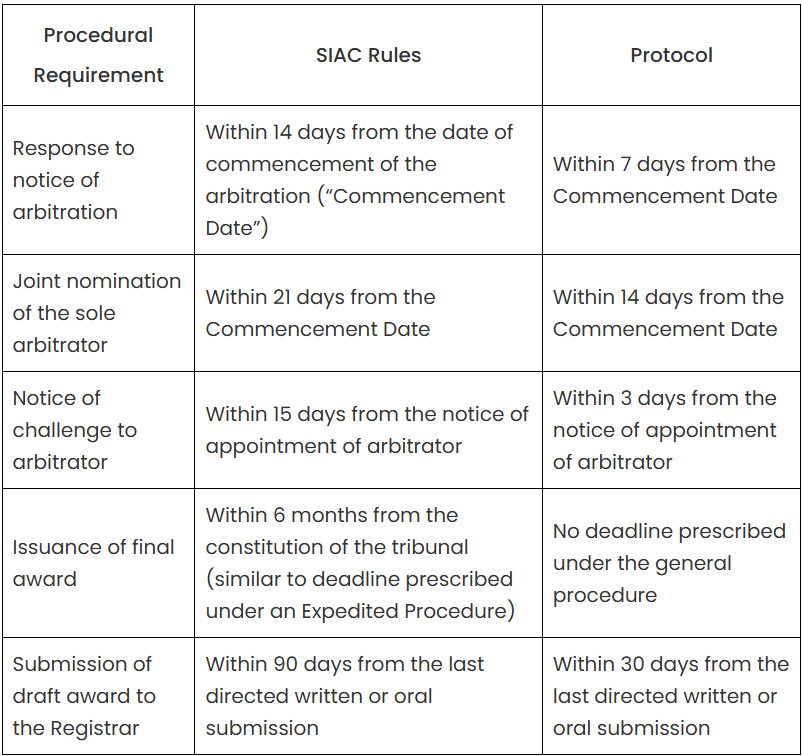 | Procedural Requirement | SIAC Rules | Protocol |
|---|---|---|
| Response to notice of arbitration | Within 14 days from the date of commencement of the arbitration (“Commencement Date”) | Within 7 days from the Commencement Date |
| Joint nomination of the sole arbitrator | Within 21 days from the Commencement Date | Within 14 days from the Commencement Date |
| Notice of challenge to arbitrator | Within 15 days from the notice of appointment of arbitrator | Within 3 days from the notice of appointment of arbitrator |
| Issuance of final award | Within 6 months from the constitution of the tribunal (similar to deadline prescribed under an Expedited Procedure) | No deadline prescribed under the general procedure |
| Submission of draft award to the Registrar | Within 90 days from the last directed written or oral submission | Within 30 days from the last directed written or oral submission |